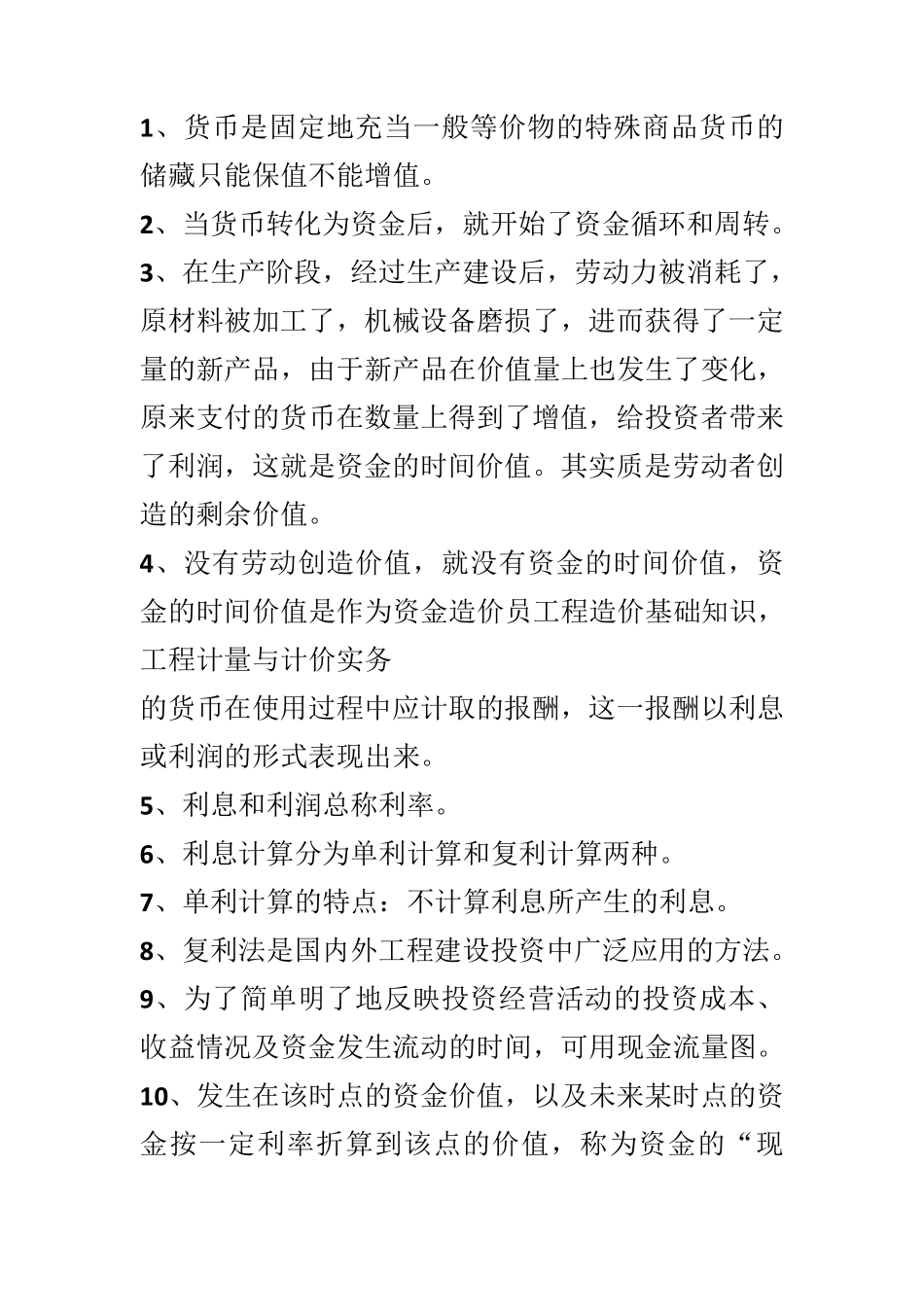 1、货币是固定地充当一般等价物的特殊商品货币的储藏只能保值不能增值。

2、当货币转化为资金后，就开始了资金循环和周转。

3、在生产阶段，经过生产建设后，劳动力被消耗了，原材料被加工了，机械设备磨损了，进而获得了一定量的新产品，由于新产品在价值量上也发生了变化，原来支付的货币在数量上得到了增值，给投资者带来了利润，这就是资金的时间价值。其实质是劳动者创造的剩余价值。

4、没有劳动创造价值，就没有资金的时间价值，资金的时间价值是作为资金造价员工程造价基础知识，工程计量与计价实务

的货币在使用过程中应计取的报酬，这一报酬以利息或利润的形式表现出来。

5、利息和利润总称利率。

6、利息计算分为单利计算和复利计算两种。

7、单利计算的特点：不计算利息所产生的利息。

8、复利法是国内外工程建设投资中广泛应用的方法。

9、为了简单明了地反映投资经营活动的投资成本、收益情况及资金发生流动的时间，可用现金流量图。

10、发生在该时点的资金价值，以及未来某时点的资金按一定利率折算到该点的价值，称为资金的“现